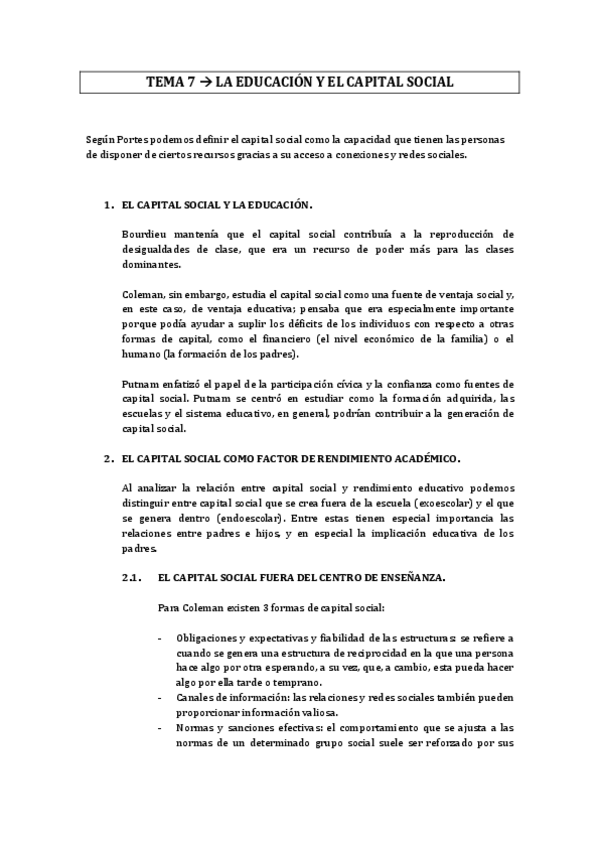 TEMA 7 → LA EDUCACIÓN Y EL CAPITAL SOCIAL

Según Portes podemos definir el capital social como la capacidad que tienen las personas de disponer de ciertos recursos gracias a su acceso a conexiones y redes sociales.

1. EL CAPITAL SOCIAL Y LA EDUCACIÓN.

Bourdieu mantenía que el capital social contribuía a la reproducción de desigualdades de clase, que era un recurso de poder más para las clases dominantes.

Coleman, sin embargo, estudia el capital social como una fuente de ventaja social y, en este caso, de ventaja educativa; pensaba que era especialmente importante porque podía ayudar a suplir los déficits de los individuos con respecto a otras formas de capital, como el financiero (el nivel económico de la familia) o el humano (la formación de los padres).

Putnam enfatizó el papel de la participación cívica y la confianza como fuentes de capital social. Putnam se centró en estudiar como la formación adquirida, las escuelas y el sistema educativo, en general, podrían contribuir a la generación de capital social.

2. EL CAPITAL SOCIAL COMO FACTOR DE RENDIMIENTO ACADÉMICO.

Al analizar la relación entre capital social y rendimiento educativo podemos distinguir entre capital social que se crea fuera de la escuela (exoescolar) y el que se genera dentro (endoescolar). Entre estas tienen especial importancia las relaciones entre padres e hijos, y en especial la implicación educativa de los padres.

2.1. EL CAPITAL SOCIAL FUERA DEL CENTRO DE ENSEÑANZA.

Para Coleman existen 3 formas de capital social:

- Obligaciones y expectativas y fiabilidad de las estructuras: se refiere a cuando se genera una estructura de reciprocidad en la que una persona hace algo por otra esperando, a su vez, que, a cambio, esta pueda hacer algo por ella tarde o temprano.
- Canales de información: las relaciones y redes sociales también pueden proporcionar información valiosa.
- Normas y sanciones efectivas: el comportamiento que se ajusta a las normas de un determinado grupo social suele ser reforzado por sus